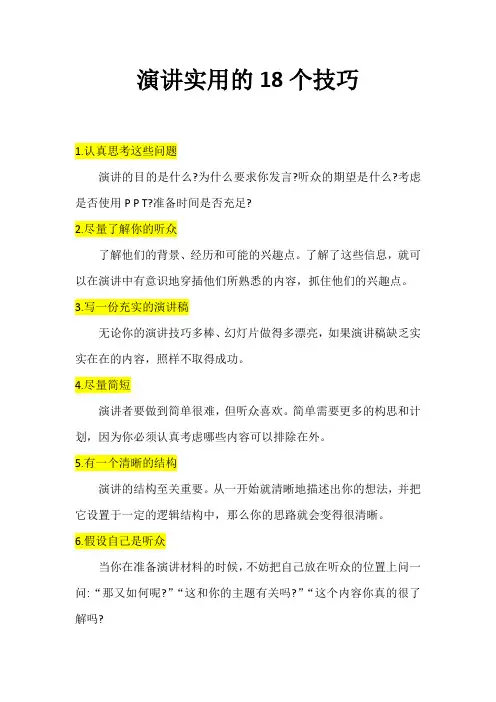 演讲实用的 18 个技巧

1.认真思考这些问题

演讲的目的是什么?为什么要求你发言?听众的期望是什么?考虑是否使用 P P T?准备时间是否充足?

2.尽量了解你的听众

了解他们的背景、经历和可能的兴趣点。了解了这些信息，就可以在演讲中有意识地穿插他们所熟悉的内容，抓住他们的兴趣点。

3.写一份充实的演讲稿

无论你的演讲技巧多棒、幻灯片做得多漂亮，如果演讲稿缺乏实实在在的内容，照样不取得成功。

4.尽量简短

演讲者要做到简单很难，但听众喜欢。简单需要更多的构思和计划，因为你必须认真考虑哪些内容可以排除在外。

5.有一个清晰的结构

演讲的结构至关重要。从一开始就清晰地描述出你的想法，并把它设置于一定的逻辑结构中，那么你的思路就会变得很清晰。

6.假设自己是听众

当你在准备演讲材料的时候，不妨把自己放在听众的位置上问一问: “那又如何呢?” “这和你的主题有关吗?” “这个内容你真的很了解吗?